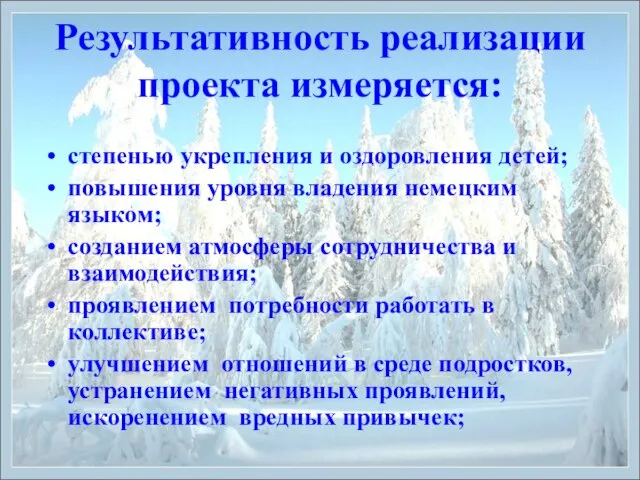 Результативность реализации проекта измеряется:

• степенью укрепления и оздоровления детей;
• повышения уровня владения немецким языком;
• созданием атмосферы сотрудничества и взаимодействия;
• проявлением потребности работать в коллективе;
• улучшением отношений в среде подростков, устранением негативных проявлений, искоренением вредных привычек;